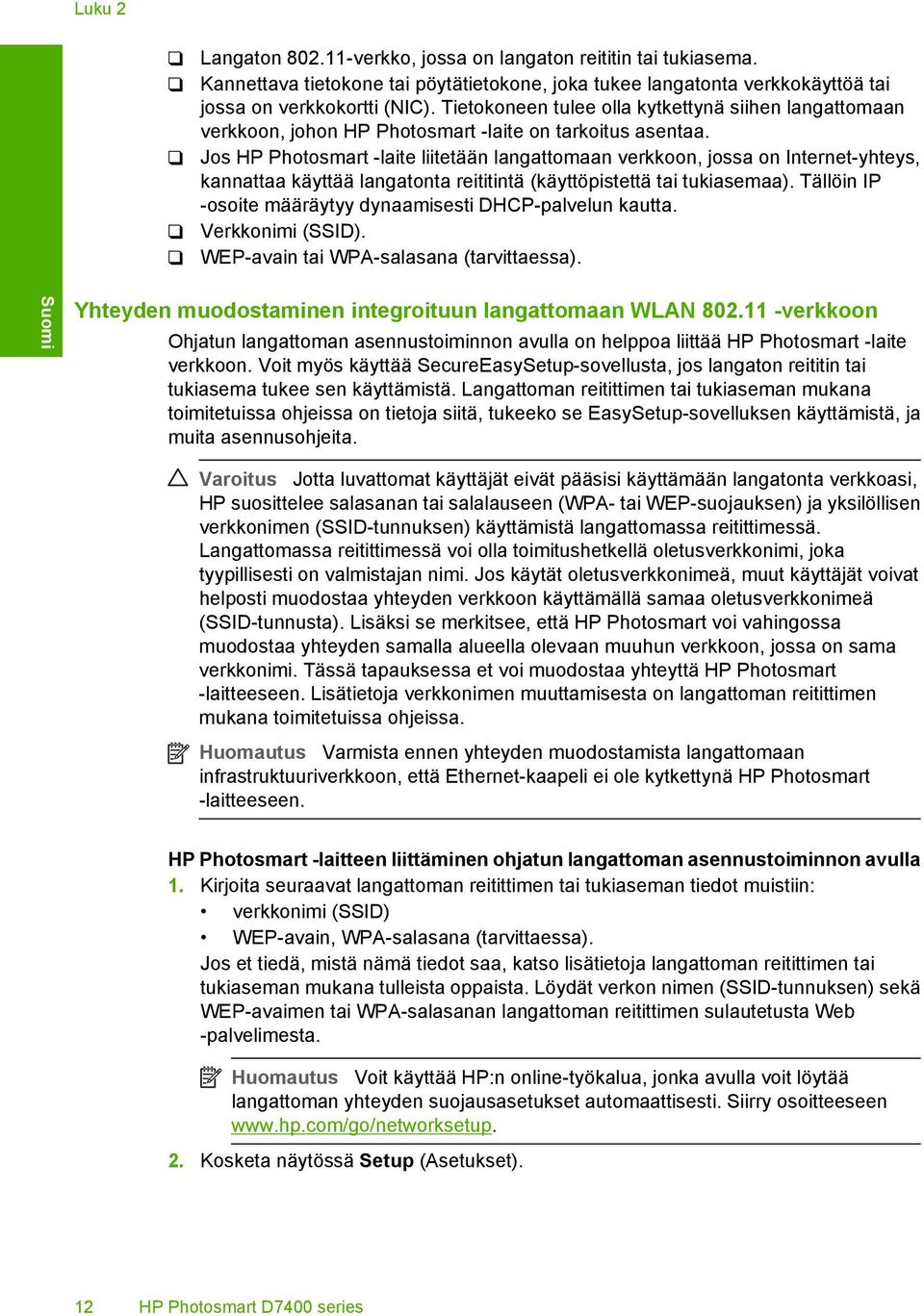 Luku 2

❑ Langaton 802.11-verkko, jossa on langaton reititin tai tukiasema.
❑ Kannettava tietokone tai pöytätietokone, joka tukee langatonta verkkokäyttöä tai jossa on verkkokortti (NIC). Tietokoneen tulee olla kytkettynä siihen langattomaan verkkoon, johon HP Photosmart -laite on tarkoitus asentaa.
❑ Jos HP Photosmart -laite liitetään langattomaan verkkoon, jossa on Internet-yhteys, kannattaa käyttää langatonta reititintä (käyttöpistettä tai tukiasemaa). Tällöin IP -osoite määräytyy dynaamisesti DHCP-palvelun kautta.
❑ Verkkonimi (SSID).
❑ WEP-avain tai WPA-salasana (tarvittaessa).

Suomi

Yhteyden muodostaminen integroituun langattomaan WLAN 802.11 -verkkoon

Ohjatun langattoman asennustoiminnon avulla on helppoa liittää HP Photosmart -laite verkkoon. Voit myös käyttää SecureEasySetup-sovellusta, jos langaton reititin tai tukiasema tukee sen käyttämistä. Langattoman reitittimen tai tukiaseman mukana toimitetuissa ohjeissa on tietoja siitä, tukeeko se EasySetup-sovelluksen käyttämistä, ja muita asennusohjeita.

Varoitus Jotta luvattomat käyttäjät eivät pääsisi käyttämään langatonta verkkoasi, HP suosittelee salasanan tai salalauseen (WPA- tai WEP-suojauksen) ja yksilöllisen verkkonimen (SSID-tunnuksen) käyttämistä langattomassa reitittimessä. Langattomassa reitittimessä voi olla toimitushetkellä oletusverkkonimi, joka tyypillisesti on valmistajan nimi. Jos käytät oletusverkkonimeä, muut käyttäjät voivat helposti muodostaa yhteyden verkkoon käyttämällä samaa oletusverkkonimeä (SSID-tunnusta). Lisäksi se merkitsee, että HP Photosmart voi vahingossa muodostaa yhteyden samalla alueella olevaan muuhun verkkoon, jossa on sama verkkonimi. Tässä tapauksessa et voi muodostaa yhteyttä HP Photosmart -laitteeseen. Lisätietoja verkkonimen muuttamisesta on langattoman reitittimen mukana toimitetuissa ohjeissa.

Huomautus Varmista ennen yhteyden muodostamista langattomaan infrastruktuuriverkkoon, että Ethernet-kaapeli ei ole kytkettynä HP Photosmart -laitteeseen.

HP Photosmart -laitteen liittäminen ohjatun langattoman asennustoiminnon avulla
1. Kirjoita seuraavat langattoman reitittimen tai tukiaseman tiedot muistiin:
• verkkonimi (SSID)
• WEP-avain, WPA-salasana (tarvittaessa).
Jos et tiedä, mistä nämä tiedot saa, katso lisätietoja langattoman reitittimen tai tukiaseman mukana tulleista oppaista. Löydät verkon nimen (SSID-tunnuksen) sekä WEP-avaimen tai WPA-salasanan langattoman reitittimen sulautetusta Web -palvelimesta.

Huomautus Voit käyttää HP:n online-työkalua, jonka avulla voit löytää langattoman yhteyden suojausasetukset automaattisesti. Siirry osoitteeseen www.hp.com/go/networksetup.

2. Kosketa näytössä Setup (Asetukset).

12 HP Photosmart D7400 series